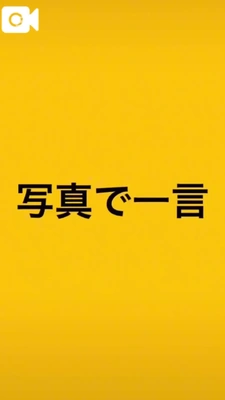 写真で一言